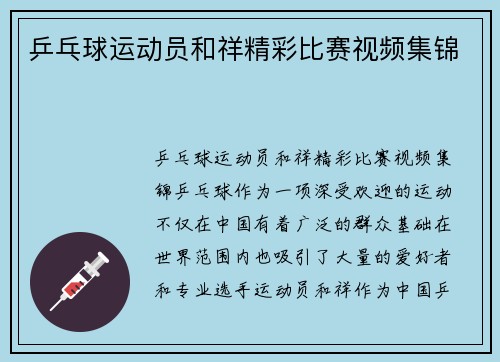 乒乓球运动员和祥精彩比赛视频集锦

乒乓球运动员和祥精彩比赛视频集锦乒乓球作为一项深受欢迎的运动不仅在中国有着广泛的群众基础在世界范围内也吸引了大量的爱好者和专业选手运动员和祥作为中国乒